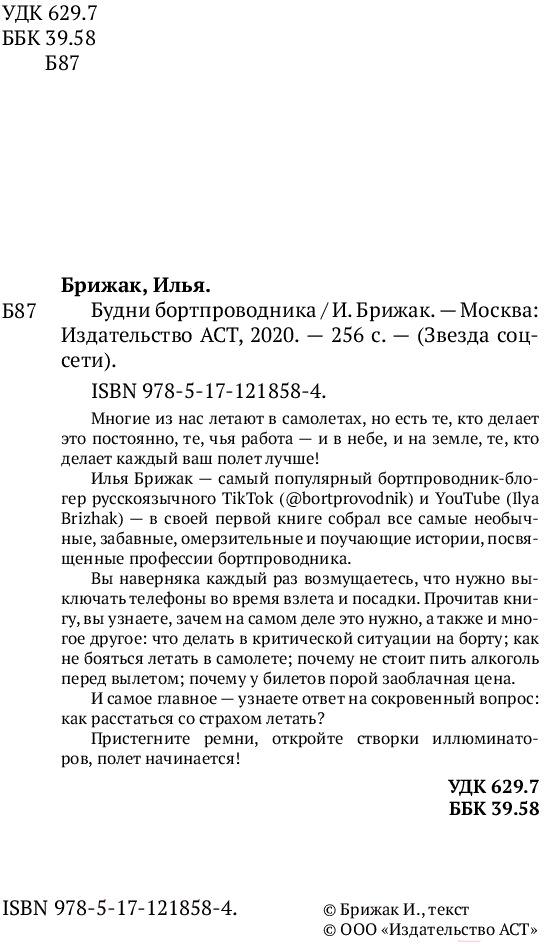 УДК 629.7
ББК 39.58
Б87

Брижак, Илья.

Б87 Будни бортпроводника / И. Брижак. — Москва: Издательство АСТ, 2020. — 256 с. — (Звезда соцсети).

ISBN 978-5-17-121858-4.

Многие из нас летают в самолетах, но есть те, кто делает это постоянно, те, чья работа — и в небе, и на земле, те, кто делает каждый ваш полет лучше!

Илья Брижак — самый популярный бортпроводник-блогер русскоязычного TikTok (@bortprovodnik) и YouTube (Ilya Brizhak) — в своей первой книге собрал все самые необычные, забавные, омерзительные и поучающие истории, посвященные профессии бортпроводника.

Вы наверняка каждый раз возмущаетесь, что нужно выключать телефоны во время взлета и посадки. Прочитав книгу, вы узнаете, зачем на самом деле это нужно, а также и многое другое: что делать в критической ситуации на борту; как не бояться летать в самолете; почему не стоит пить алкоголь перед вылетом; почему у билетов порой заоблачная цена.

И самое главное — узнаете ответ на сокровенный вопрос: как расстаться со страхом летать?

Пристегните ремни, откройте створки иллюминаторов, полет начинается!

УДК 629.7
ББК 39.58

ISBN 978-5-17-121858-4.

© Брижак И., текст
© ООО «Издательство АСТ»